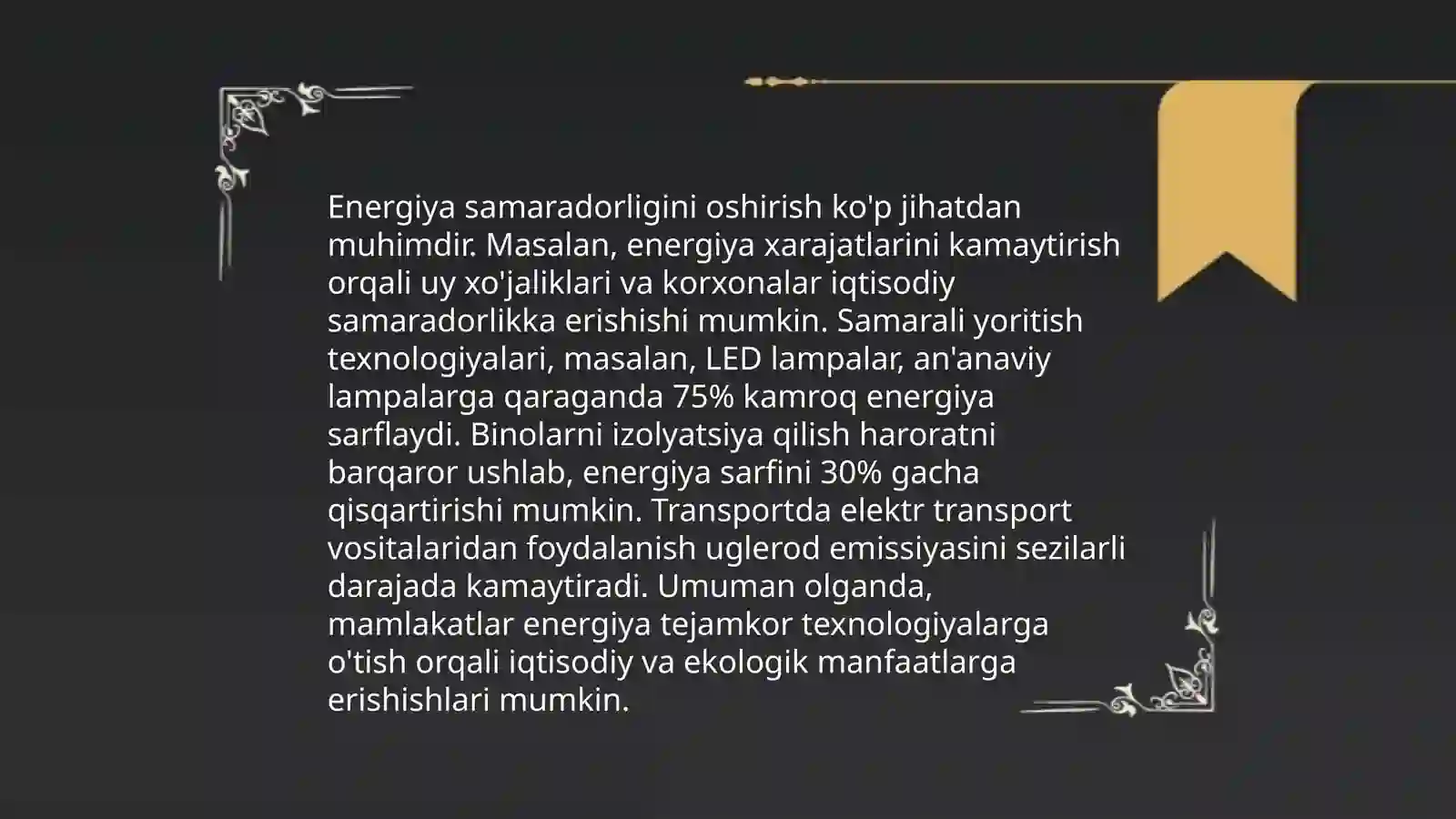 Energiya samaradorligini oshirish ko'p jihatdan muhimdir. Masalan, energiya xarajatlarini kamaytirish orqali uy xo'jaliklari va korxonalar iqtisodiy samaradorlikka erishishi mumkin. Samarali yoritish texnologiyalari, masalan, LED lampalar, an'anaviy lampalarga qaraganda 75% kamroq energiya sarflaydi. Binolarni izolyatsiya qilish haroratni barqaror ushlab, energiya sarfini 30% gacha qisqartirishi mumkin. Transportda elektr transport vositalaridan foydalanish uglerod emissiyasini sezilarli darajada kamaytiradi. Umuman olganda, mamlakatlar energiya tejamkor texnologiyalarga o'tish orqali iqtisodiy va ekologik manfaatlarga erishishlari mumkin.